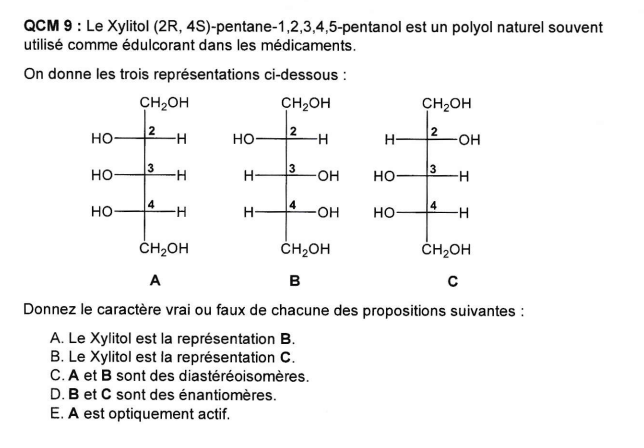 QCM 9 : Le Xylitol (2R, 4S)-pentane-1,2,3,4,5-pentanol est un polyol naturel souvent utilisé comme édulcorant dans les médicaments.

On donne les trois représentations ci-dessous :

$CH_2OH$
HO 2 H
HO 3 H
HO 4 H
$CH_2OH$
A

$CH_2OH$
HO 2 H
H 3 OH
H 4 OH
$CH_2OH$
B

$CH_2OH$
H 2 OH
HO 3 H
HO 4 H
$CH_2OH$
C

Donnez le caractère vrai ou faux de chacune des propositions suivantes :

A. Le Xylitol est la représentation B.
B. Le Xylitol est la représentation C.
C. A et B sont des diastéréoisomères.
D. B et C sont des énantiomères.
E. A est optiquement actif.